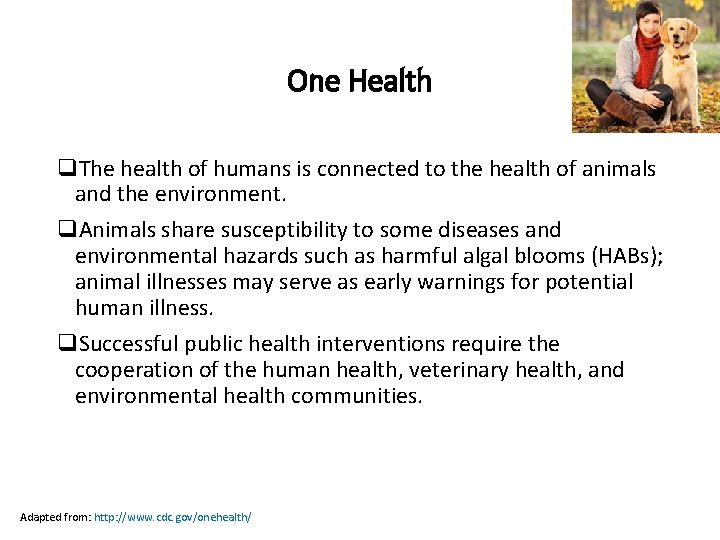 One Health

❑The health of humans is connected to the health of animals and the environment.

❑Animals share susceptibility to some diseases and environmental hazards such as harmful algal blooms (HABs); animal illnesses may serve as early warnings for potential human illness.

❑Successful public health interventions require the cooperation of the human health, veterinary health, and environmental health communities.

Adapted from: http://www.cdc.gov/onehealth/